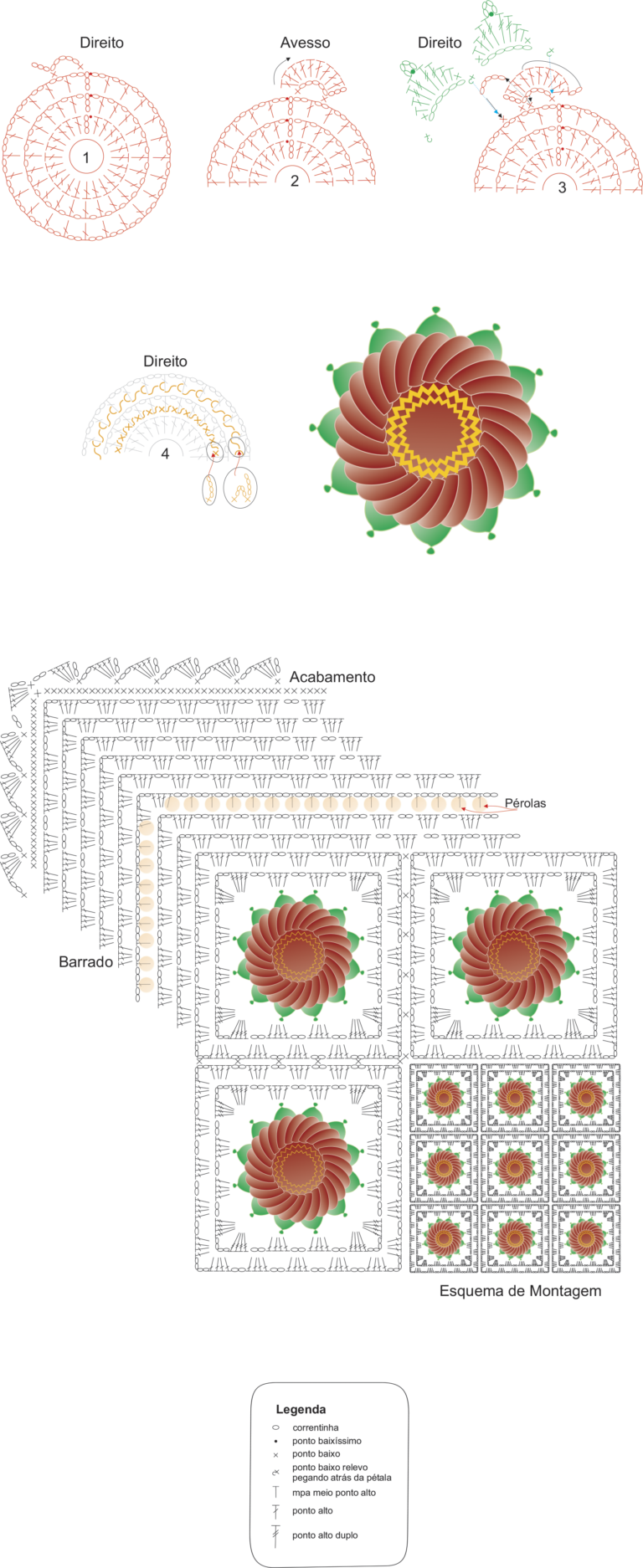 Direito

1

Avesso

2

Direito

3

Direito

4

Acabamento

Pérolas

Barrado

Esquema de Montagem

Legenda
correntinha
ponto baixíssimo
ponto baixo
ponto baixo relevo pegando atrás da pétala
mpa meio ponto alto
ponto alto
ponto alto duplo